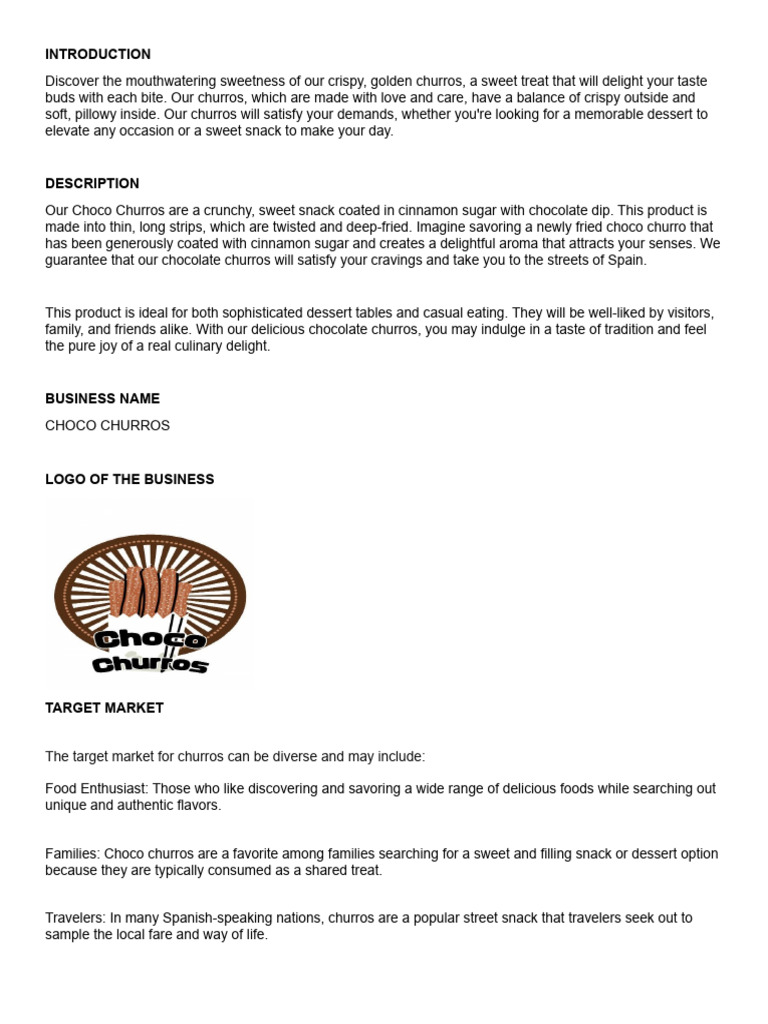 INTRODUCTION

Discover the mouthwatering sweetness of our crispy, golden churros, a sweet treat that will delight your taste buds with each bite. Our churros, which are made with love and care, have a balance of crispy outside and soft, pillowy inside. Our churros will satisfy your demands, whether you're looking for a memorable dessert to elevate any occasion or a sweet snack to make your day.

DESCRIPTION

Our Choco Churros are a crunchy, sweet snack coated in cinnamon sugar with chocolate dip. This product is made into thin, long strips, which are twisted and deep-fried. Imagine savoring a newly fried choco churro that has been generously coated with cinnamon sugar and creates a delightful aroma that attracts your senses. We guarantee that our chocolate churros will satisfy your cravings and take you to the streets of Spain.

This product is ideal for both sophisticated dessert tables and casual eating. They will be well-liked by visitors, family, and friends alike. With our delicious chocolate churros, you may indulge in a taste of tradition and feel the pure joy of a real culinary delight.

BUSINESS NAME

CHOCO CHURROS

LOGO OF THE BUSINESS

Choco Churros

TARGET MARKET

The target market for churros can be diverse and may include:

Food Enthusiast: Those who like discovering and savoring a wide range of delicious foods while searching out unique and authentic flavors.

Families: Choco churros are a favorite among families searching for a sweet and filling snack or dessert option because they are typically consumed as a shared treat.

Travelers: In many Spanish-speaking nations, churros are a popular street snack that travelers seek out to sample the local fare and way of life.